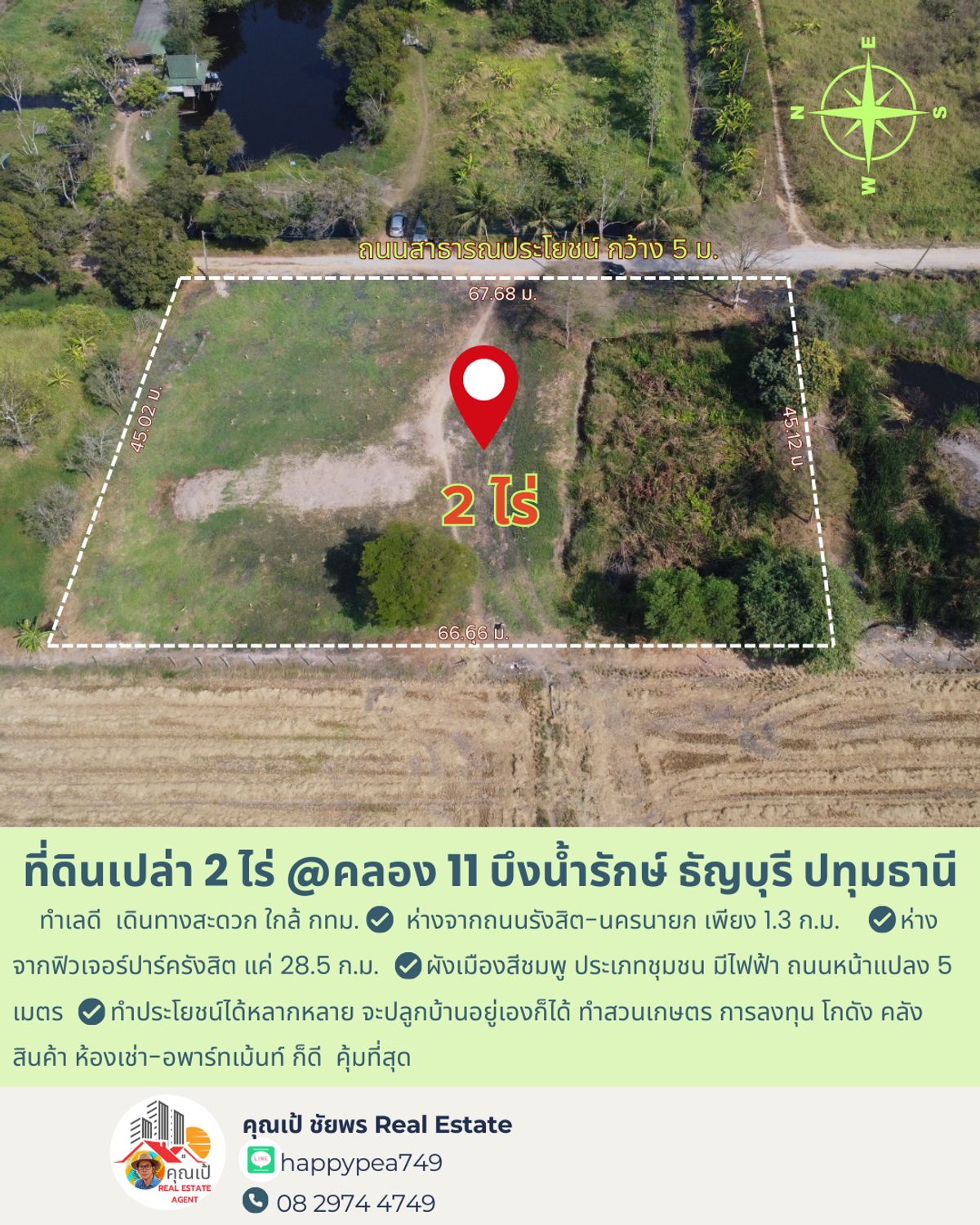 E
N S
W

ถนนสาธารณประโยชน์ กว้าง 5 ม.

67.68 ม.

45.02 ม.

45.12 ม.

2 ไร่

66.66 ม.

ที่ดินเปล่า 2 ไร่ @คลอง 11 บึงน้ำรักษ์ ธัญบุรี ปทุมธานี

ทำเลดี เดินทางสะดวก ใกล้ กทม. ห่างจากถนนรังสิต-นครนายก เพียง 1.3 ก.ม. ห่างจากฟิวเจอร์ปาร์ครังสิต แค่ 28.5 ก.ม. ผังเมืองสีชมพู ประเภทชุมชน มีไฟฟ้า ถนนหน้าแปลง 5 เมตร ทำประโยชน์ได้หลากหลาย จะปลูกบ้านอยู่เองก็ได้ ทำสวนเกษตร การลงทุน โกดัง คลังสินค้า ห้องเช่า-อพาร์ทเม้นท์ ก็ดี คุ้มที่สุด

คุณเป้
REAL ESTATE AGENT

คุณเป้ ชัยพร Real Estate
LINE happypea749
08 2974 4749